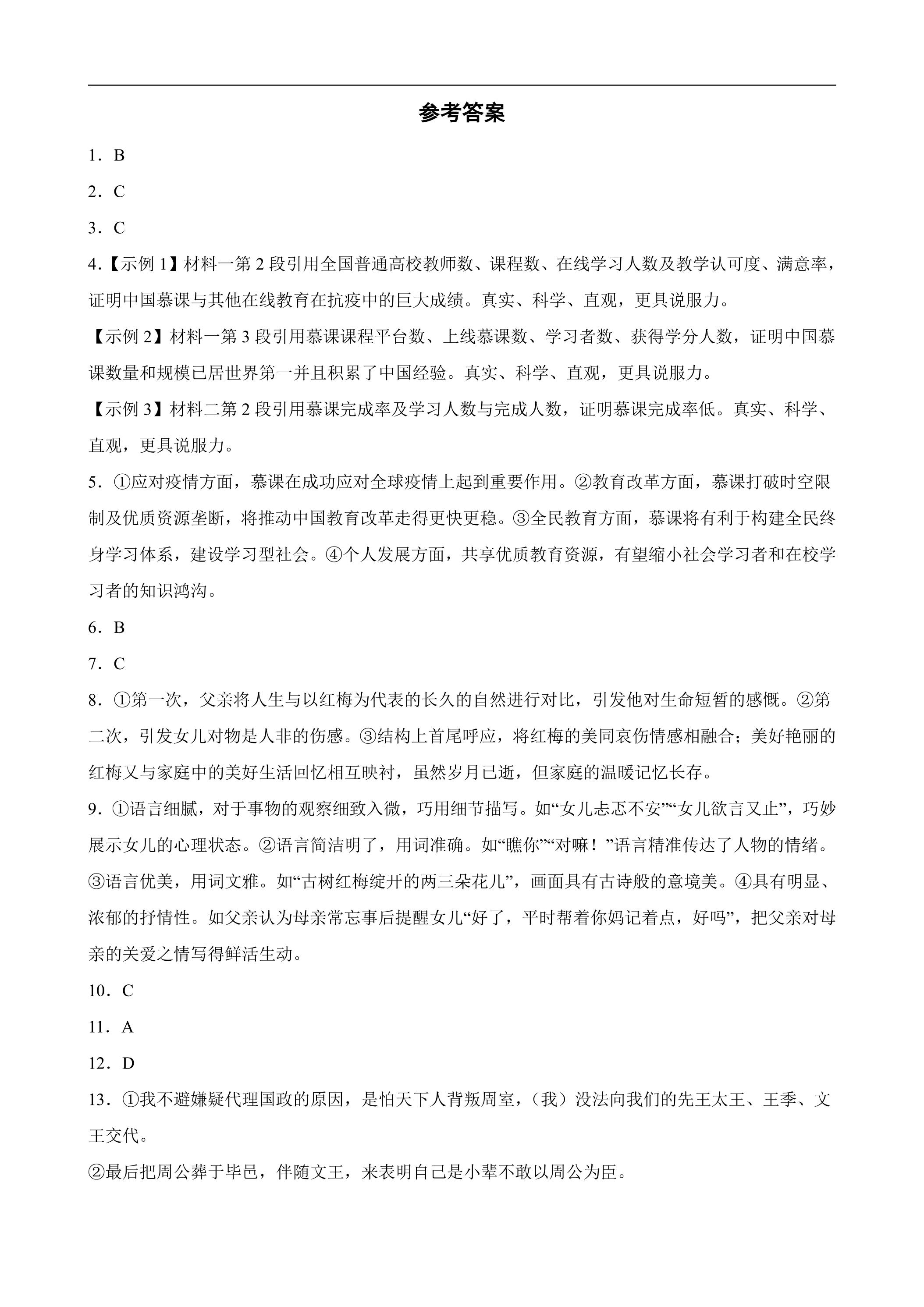 参考答案

1．B

2．C

3．C

4.【示例1】材料一第2段引用全国普通高校教师数、课程数、在线学习人数及教学认可度、满意率，证明中国慕课与其他在线教育在抗疫中的巨大成绩。真实、科学、直观，更具说服力。

【示例2】材料一第3段引用慕课课程平台数、上线慕课数、学习者数、获得学分人数，证明中国慕课数量和规模已居世界第一并且积累了中国经验。真实、科学、直观，更具说服力。

【示例3】材料二第2段引用慕课完成率及学习人数与完成人数，证明慕课完成率低。真实、科学、直观，更具说服力。

5．①应对疫情方面，慕课在成功应对全球疫情上起到重要作用。②教育改革方面，慕课打破时空限制及优质资源垄断，将推动中国教育改革走得更快更稳。③全民教育方面，慕课将有利于构建全民终身学习体系，建设学习型社会。④个人发展方面，共享优质教育资源，有望缩小社会学习者和在校学习者的知识鸿沟。

6．B

7．C

8．①第一次，父亲将人生与以红梅为代表的长久的自然进行对比，引发他对生命短暂的感慨。②第二次，引发女儿对物是人非的伤感。③结构上首尾呼应，将红梅的美同哀伤情感相融合；美好艳丽的红梅又与家庭中的美好生活回忆相互映衬，虽然岁月已逝，但家庭的温暖记忆长存。

9．①语言细腻，对于事物的观察细致入微，巧用细节描写。如“女儿忐忑不安”“女儿欲言又止”，巧妙展示女儿的心理状态。②语言简洁明了，用词准确。如“瞧你”“对嘛！”语言精准传达了人物的情绪。③语言优美，用词文雅。如“古树红梅绽开的两三朵花儿”，画面具有古诗般的意境美。④具有明显、浓郁的抒情性。如父亲认为母亲常忘事后提醒女儿“好了，平时帮着你妈记着点，好吗”，把父亲对母亲的关爱之情写得鲜活生动。

10．C

11．A

12．D

13．①我不避嫌疑代理国政的原因，是怕天下人背叛周室，（我）没法向我们的先王太王、王季、文王交代。

②最后把周公葬于毕邑，伴随文王，来表明自己是小辈不敢以周公为臣。